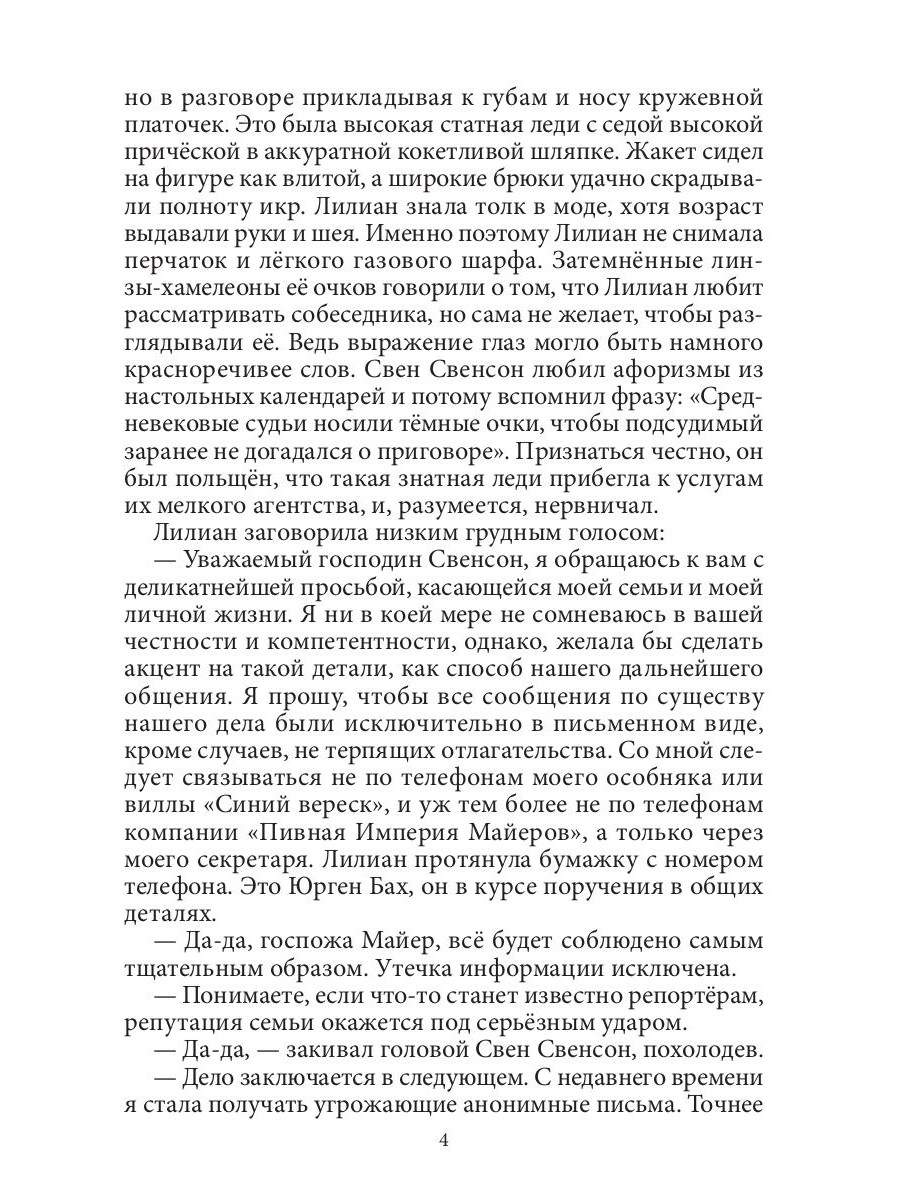 но в разговоре прикладывая к губам и носу кружевной платочек. Это была высокая статная леди с седой высокой причёской в аккуратной кокетливой шляпке. Жакет сидел на фигуре как влитой, а широкие брюки удачно скрадывали полноту икр. Лилиан знала толк в моде, хотя возраст выдавали руки и шея. Именно поэтому Лилиан не снимала перчаток и лёгкого газового шарфа. Затемнённые линзы-хамелеоны её очков говорили о том, что Лилиан любит рассматривать собеседника, но сама не желает, чтобы разглядывали её. Ведь выражение глаз могло быть намного красноречивее слов. Свен Свенсон любил афоризмы из настольных календарей и потому вспомнил фразу: «Средневековые судьи носили тёмные очки, чтобы подсудимый заранее не догадался о приговоре». Признаться честно, он был польщён, что такая знатная леди прибегла к услугам их мелкого агентства, и, разумеется, нервничал.

Лилиан заговорила низким грудным голосом:

— Уважаемый господин Свенсон, я обращаюсь к вам с деликатнейшей просьбой, касающейся моей семьи и моей личной жизни. Я ни в коей мере не сомневаюсь в вашей честности и компетентности, однако, желала бы сделать акцент на такой детали, как способ нашего дальнейшего общения. Я прошу, чтобы все сообщения по существу нашего дела были исключительно в письменном виде, кроме случаев, не терпящих отлагательства. Со мной следует связываться не по телефонам моего особняка или виллы «Синий вереск», и уж тем более не по телефонам компании «Пивная Империя Майеров», а только через моего секретаря. Лилиан протянула бумажку с номером телефона. Это Юрген Бах, он в курсе поручения в общих деталях.

— Да-да, госпожа Майер, всё будет соблюдено самым тщательным образом. Утечка информации исключена.

— Понимаете, если что-то станет известно репортёрам, репутация семьи окажется под серьёзным ударом.

— Да-да, — закивал головой Свен Свенсон, похолодев.

— Дело заключается в следующем. С недавнего времени я стала получать угрожающие анонимные письма. Точнее

4